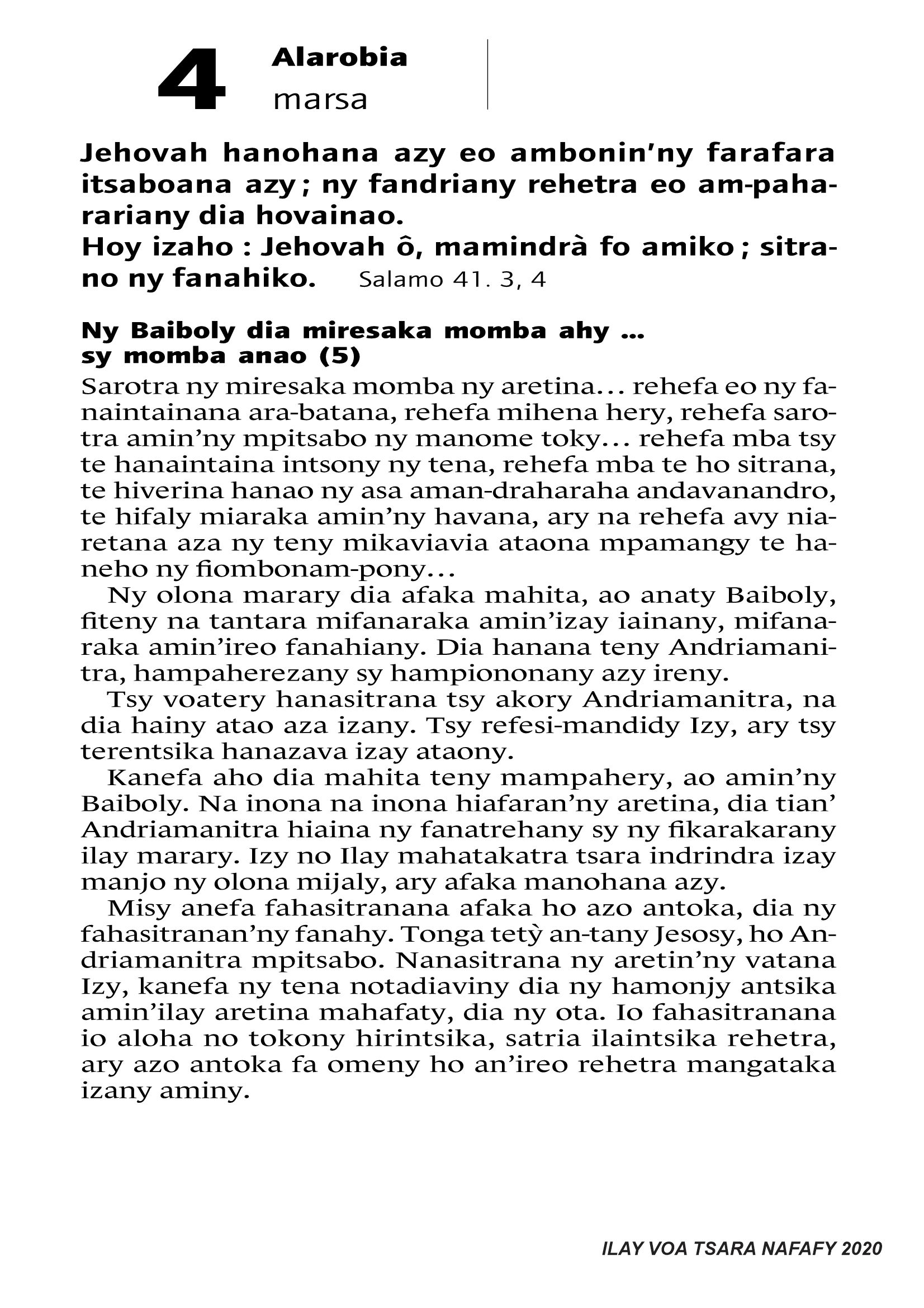 4 Alarobia
marsa

Jehovah hanohana azy eo ambonin'ny farafara itsaboana azy ; ny fandriany rehetra eo am-paharariany dia hovainao.
Hoy izaho : Jehovah ô, mamindrà fo amiko ; sitrano ny fanahiko. Salamo 41. 3, 4

Ny Baiboly dia miresaka momba ahy ...
sy momba anao (5)

Sarotra ny miresaka momba ny aretina... rehefa eo ny fanaintainana ara-batana, rehefa mihena hery, rehefa sarotra amin'ny mpitsabo ny manome toky... rehefa mba tsy te hanaintaina intsony ny tena, rehefa mba te ho sitrana, te hiverina hanao ny asa aman-draharaha andavanandro, te hifaly miaraka amin'ny havana, ary na rehefa avy niaretana aza ny teny mikaviavia ataona mpamangy te haneho ny fiombonam-pony...

Ny olona marary dia afaka mahita, ao anaty Baiboly, fiteny na tantara mifanaraka amin'izay iainany, mifanaraka amin'ireo fanahiany. Dia hanana teny Andriamanitra, hampaherezany sy hampiononany azy ireny.

Tsy voatery hanasitrana tsy akory Andriamanitra, na dia hainy atao aza izany. Tsy refesi-mandidy Izy, ary tsy terentsika hanazava izay ataony.

Kanefa aho dia mahita teny mampahery, ao amin'ny Baiboly. Na inona na inona hiafaran'ny aretina, dia tian' Andriamanitra hiaina ny fanatrehany sy ny fikarakarany ilay marary. Izy no Ilay mahatakatra tsara indrindra izay manjo ny olona mijaly, ary afaka manohana azy.

Misy anefa fahasitranana afaka ho azo antoka, dia ny fahasitranan'ny fanahy. Tonga tetỳ an-tany Jesosy, ho Andriamanitra mpitsabo. Nanasitrana ny aretin'ny vatana Izy, kanefa ny tena notadiaviny dia ny hamonjy antsika amin'ilay aretina mahafaty, dia ny ota. Io fahasitranana io aloha no tokony hirintsika, satria ilaintsika rehetra, ary azo antoka fa omeny ho an'ireo rehetra mangataka izany aminy.

ILAY VOA TSARA NAFAFY 2020